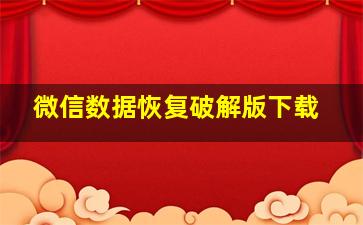 微信数据恢复破解版下载